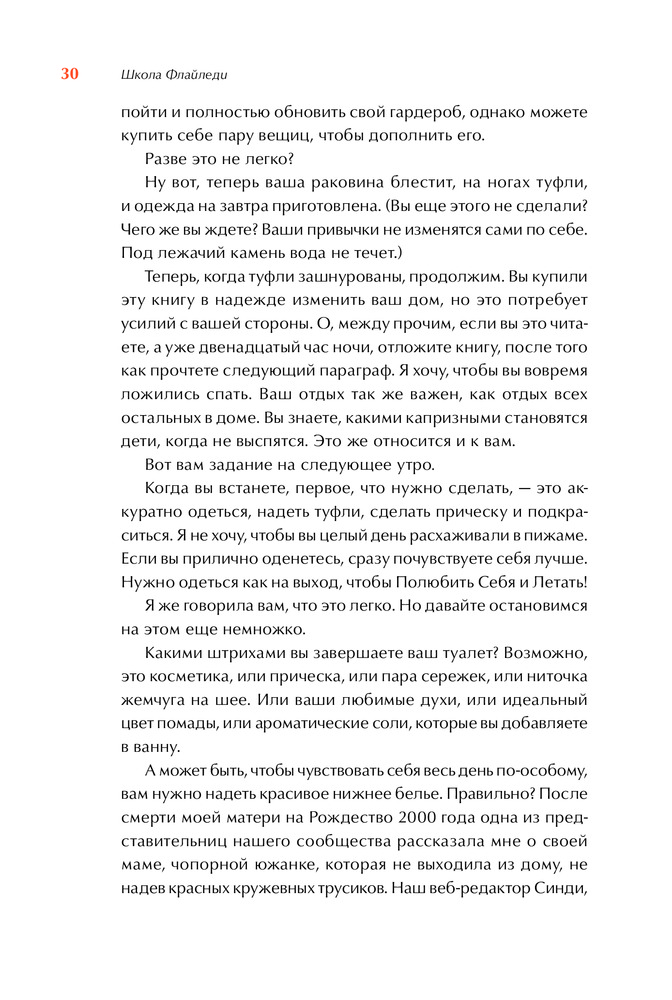 30 Школа Флайледи

пойти и полностью обновить свой гардероб, однако можете купить себе пару вещиц, чтобы дополнить его.

Разве это не легко?

Ну вот, теперь ваша раковина блестит, на ногах туфли, и одежда на завтра приготовлена. (Вы еще этого не сделали? Чего же вы ждете? Ваши привычки не изменятся сами по себе. Под лежачий камень вода не течет.)

Теперь, когда туфли зашнурованы, продолжим. Вы купили эту книгу в надежде изменить ваш дом, но это потребует усилий с вашей стороны. О, между прочим, если вы это читаете, а уже двенадцатый час ночи, отложите книгу, после того как прочтете следующий параграф. Я хочу, чтобы вы вовремя ложились спать. Ваш отдых так же важен, как отдых всех остальных в доме. Вы знаете, какими капризными становятся дети, когда не выспятся. Это же относится и к вам.

Вот вам задание на следующее утро.

Когда вы встанете, первое, что нужно сделать, — это аккуратно одеться, надеть туфли, сделать прическу и подкраситься. Я не хочу, чтобы вы целый день расхаживали в пижаме. Если вы прилично оденетесь, сразу почувствуете себя лучше. Нужно одеться как на выход, чтобы Полюбить Себя и Летать!

Я же говорила вам, что это легко. Но давайте остановимся на этом еще немножко.

Какими штрихами вы завершаете ваш туалет? Возможно, это косметика, или прическа, или пара сережек, или ниточка жемчуга на шее. Или ваши любимые духи, или идеальный цвет помады, или ароматические соли, которые вы добавляете в ванну.

А может быть, чтобы чувствовать себя весь день по-особому, вам нужно надеть красивое нижнее белье. Правильно? После смерти моей матери на Рождество 2000 года одна из представительниц нашего сообщества рассказала мне о своей маме, чопорной южанке, которая не выходила из дому, не надев красных кружевных трусиков. Наш веб-редактор Синди,